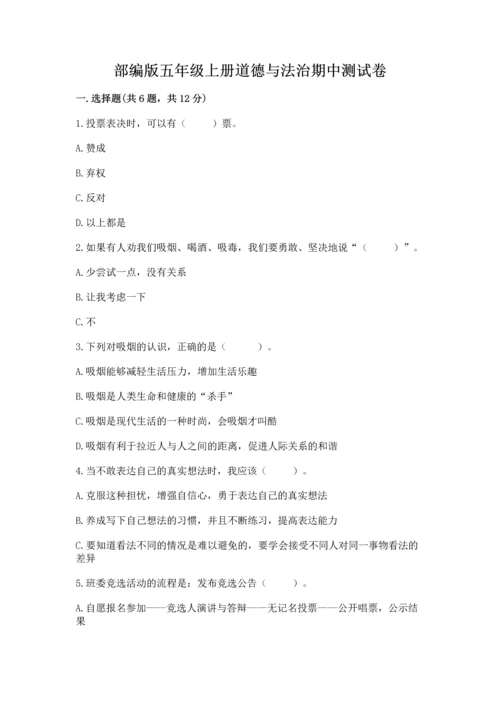 部编版五年级上册道德与法治期中测试卷

一.选择题(共6题，共12分)

1.投票表决时，可以有（　　）票。

A.赞成

B.弃权

C.反对

D.以上都是

2.如果有人劝我们吸烟、喝酒、吸毒，我们要勇敢、坚决地说“（　　）”。

A.少尝试一点，没有关系

B.让我考虑一下

C.不

3.下列对吸烟的认识，正确的是（　　）。

A.吸烟能够减轻生活压力，增加生活乐趣

B.吸烟是人类生命和健康的“杀手”

C.吸烟是现代生活的一种时尚，会吸烟才叫酷

D.吸烟有利于拉近人与人之间的距离，促进人际关系的和谐

4.当不敢表达自己的真实想法时，我应该（　　）。

A.克服这种担忧，增强自信心，勇于表达自己的真实想法

B.养成写下自己想法的习惯，并且不断练习，提高表达能力

C.要知道看法不同的情况是难以避免的，要学会接受不同人对同一事物看法的差异

5.班委竞选活动的流程是：发布竞选公告（　　）。

A.自愿报名参加——竞选人演讲与答辩——无记名投票——公开唱票，公示结果